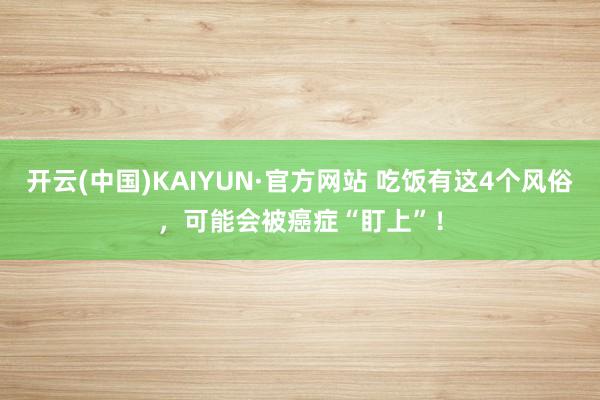 开云(中国)KAIYUN·官方网站 吃饭有这4个风俗，可能会被癌症“盯上”！